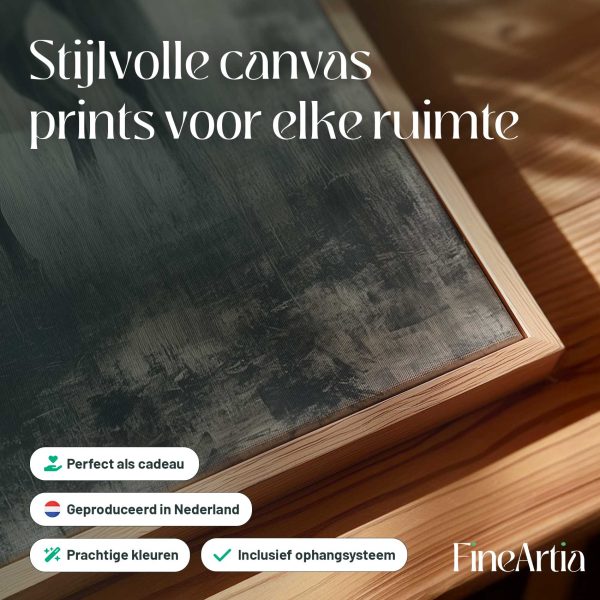 Stijlvolle canvas prints voor elke ruimte

Perfect als cadeau

Geproduceerd in Nederland

Prachtige kleuren

✓ Inclusief ophangsysteem

FineArtia